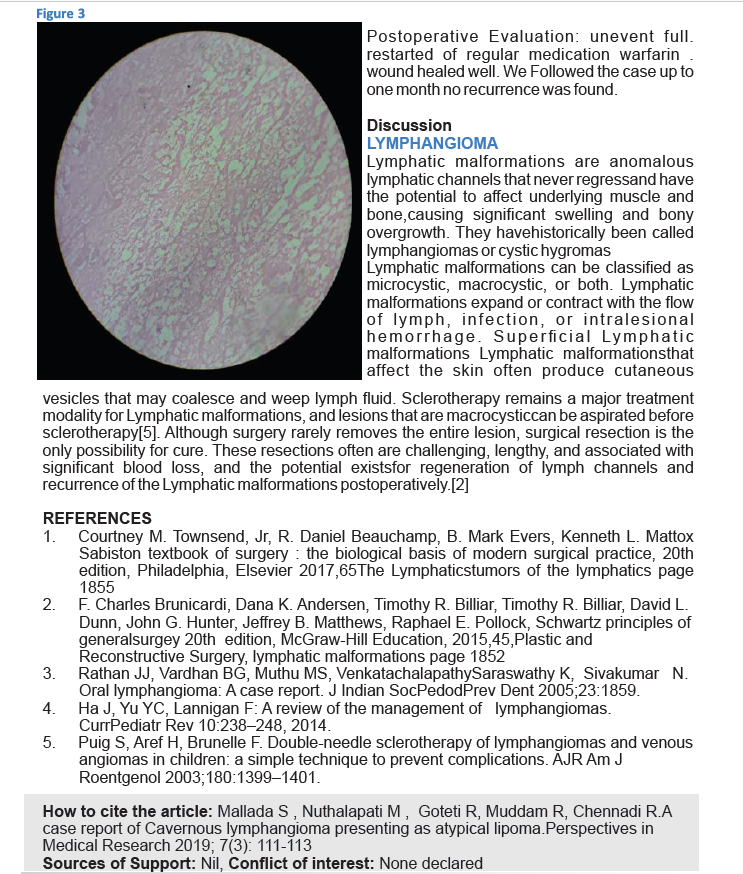 Figure 3

Postoperative Evaluation: unevent full. restarted of regular medication warfarin . wound healed well. We Followed the case up to one month no recurrence was found.

Discussion
LYMPHANGIOMA
Lymphatic malformations are anomalous lymphatic channels that never regressand have the potential to affect underlying muscle and bone,causing significant swelling and bony overgrowth. They havehistorically been called lymphangiomas or cystic hygromas
Lymphatic malformations can be classified as microcystic, macrocystic, or both. Lymphatic malformations expand or contract with the flow of lymph, infection, or intralesional hemorrhage. Superficial Lymphatic malformations Lymphatic malformationsthat affect the skin often produce cutaneous vesicles that may coalesce and weep lymph fluid. Sclerotherapy remains a major treatment modality for Lymphatic malformations, and lesions that are macrocysticcan be aspirated before sclerotherapy[5]. Although surgery rarely removes the entire lesion, surgical resection is the only possibility for cure. These resections often are challenging, lengthy, and associated with significant blood loss, and the potential existsfor regeneration of lymph channels and recurrence of the Lymphatic malformations postoperatively.[2]

REFERENCES
1. Courtney M. Townsend, Jr, R. Daniel Beauchamp, B. Mark Evers, Kenneth L. Mattox Sabiston textbook of surgery : the biological basis of modern surgical practice, 20th edition, Philadelphia, Elsevier 2017,65The Lymphaticstumors of the lymphatics page 1855
2. F. Charles Brunicardi, Dana K. Andersen, Timothy R. Billiar, Timothy R. Billiar, David L. Dunn, John G. Hunter, Jeffrey B. Matthews, Raphael E. Pollock, Schwartz principles of generalsurgey 20th edition, McGraw-Hill Education, 2015,45,Plastic and Reconstructive Surgery, lymphatic malformations page 1852
3. Rathan JJ, Vardhan BG, Muthu MS, VenkatachalapathySaraswathy K, Sivakumar N. Oral lymphangioma: A case report. J Indian SocPedodPrev Dent 2005;23:1859.
4. Ha J, Yu YC, Lannigan F: A review of the management of lymphangiomas. CurrPediatr Rev 10:238–248, 2014.
5. Puig S, Aref H, Brunelle F. Double-needle sclerotherapy of lymphangiomas and venous angiomas in children: a simple technique to prevent complications. AJR Am J Roentgenol 2003;180:1399–1401.

How to cite the article: Mallada S , Nuthalapati M , Goteti R, Muddam R, Chennadi R.A case report of Cavernous lymphangioma presenting as atypical lipoma.Perspectives in Medical Research 2019; 7(3): 111-113
Sources of Support: Nil, Conflict of interest: None declared